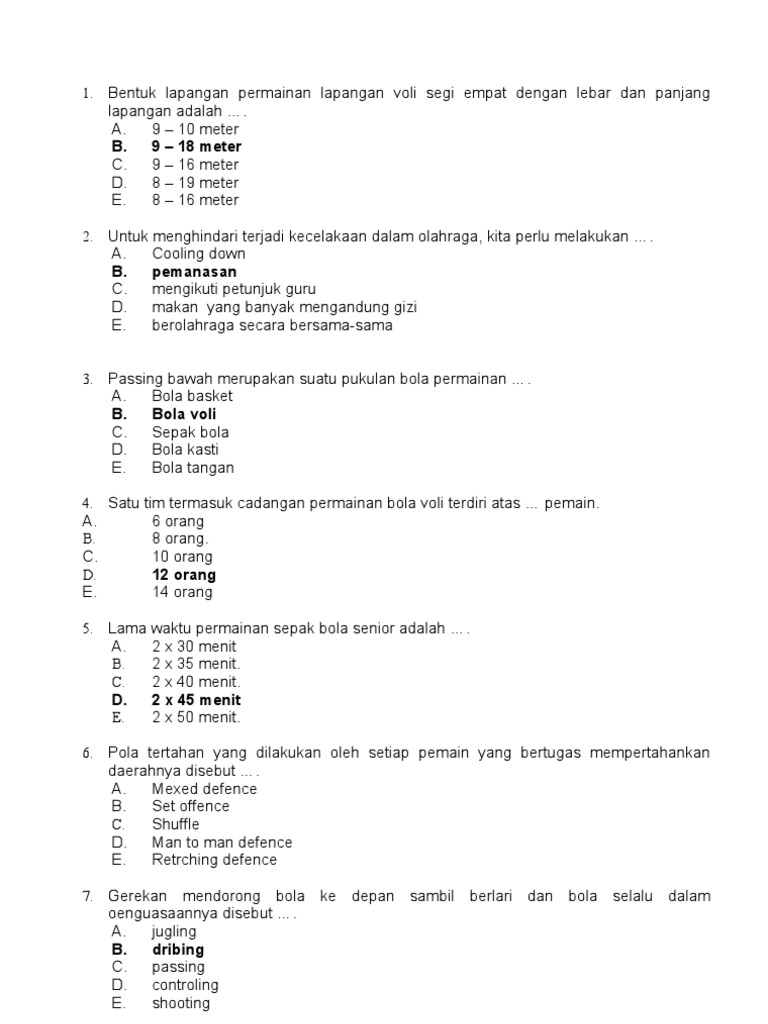 1. Bentuk lapangan permainan lapangan voli segi empat dengan lebar dan panjang lapangan adalah ... .
A. 9 – 10 meter
B. 9 – 18 meter
C. 9 – 16 meter
D. 8 – 19 meter
E. 8 – 16 meter

2. Untuk menghindari terjadi kecelakaan dalam olahraga, kita perlu melakukan ... .
A. Cooling down
B. pemanasan
C. mengikuti petunjuk guru
D. makan yang banyak mengandung gizi
E. berolahraga secara bersama-sama

3. Passing bawah merupakan suatu pukulan bola permainan ... .
A. Bola basket
B. Bola voli
C. Sepak bola
D. Bola kasti
E. Bola tangan

4. Satu tim termasuk cadangan permainan bola voli terdiri atas ... pemain.
A. 6 orang
B. 8 orang.
C. 10 orang
D. 12 orang
E. 14 orang

5. Lama waktu permainan sepak bola senior adalah ... .
A. 2 x 30 menit
B. 2 x 35 menit.
C. 2 x 40 menit.
D. 2 x 45 menit
E. 2 x 50 menit.

6. Pola tertahan yang dilakukan oleh setiap pemain yang bertugas mempertahankan daerahnya disebut ... .
A. Mexed defence
B. Set offence
C. Shuffle
D. Man to man defence
E. Retrching defence

7. Gerekan mendorong bola ke depan sambil berlari dan bola selalu dalam oenguasaannya disebut ... .
A. jugling
B. dribing
C. passing
D. controling
E. shooting